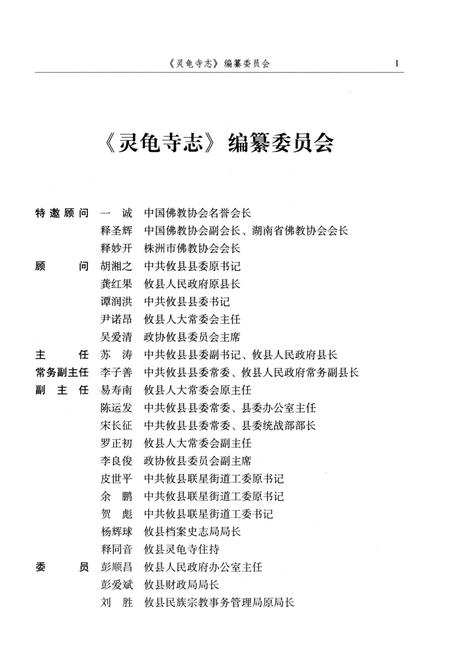 《灵龟寺志》编纂委员会　1

《灵龟寺志》编纂委员会

特邀顾问　一　诚　中国佛教协会名誉会长
释圣辉　中国佛教协会副会长、湖南省佛教协会会长
释妙开　株洲市佛教协会会长
顾　　问　胡湘之　中共攸县县委原书记
龚红果　攸县人民政府原县长
谭润洪　中共攸县县委书记
尹诸昂　攸县人大常委会主任
吴爱清　政协攸县委员会主席
主　　任　苏　涛　中共攸县县委副书记、攸县人民政府县长
常务副主任　李子善　中共攸县县委常委、攸县人民政府常务副县长
副 主 任　易寿南　攸县人大常委会原主任
陈运发　中共攸县县委常委、县委办公室主任
宋长征　中共攸县县委常委、县委统战部部长
罗正初　攸县人大常委会副主任
李良俊　政协攸县委员会副主席
皮世平　中共攸县联星街道工委原书记
余　鹏　中共攸县联星街道工委原书记
贺　彪　中共攸县联星街道工委书记
杨辉球　攸县档案史志局局长
释同音　攸县灵龟寺住持
委　　员　彭顺昌　攸县人民政府办公室主任
彭爱斌　攸县财政局局长
刘　胜　攸县民族宗教事务管理局原局长